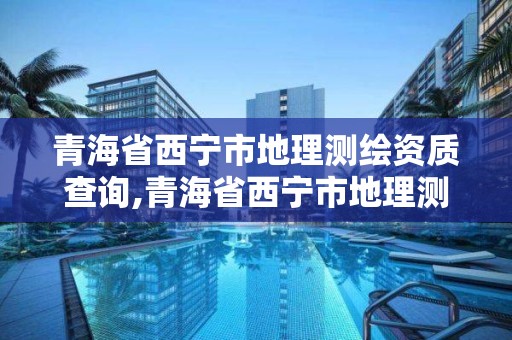 青海省西宁市地理测绘资质查询,青海省西宁市地理测